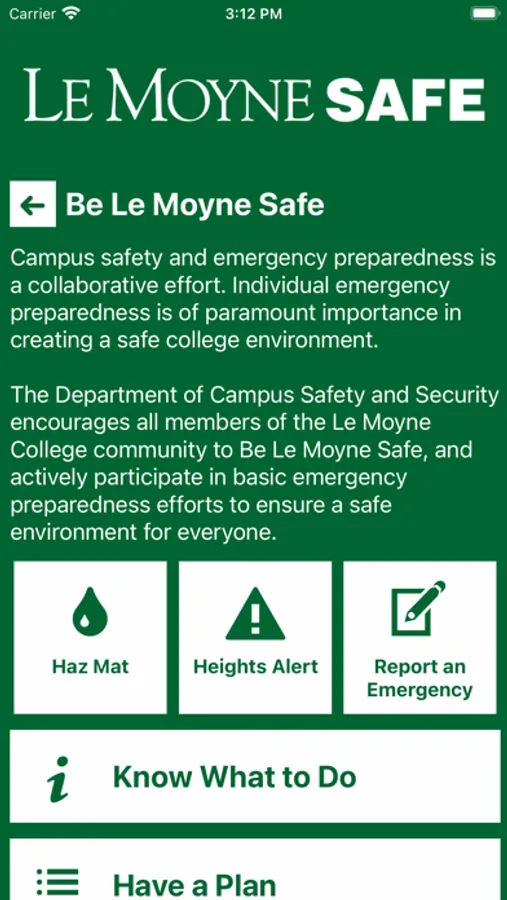 Carrier 3:12 PM

LE MOYNE SAFE

Be Le Moyne Safe

Campus safety and emergency preparedness is a collaborative effort. Individual emergency preparedness is of paramount importance in creating a safe college environment.

The Department of Campus Safety and Security encourages all members of the Le Moyne College community to Be Le Moyne Safe, and actively participate in basic emergency preparedness efforts to ensure a safe environment for everyone.

Haz Mat

Heights Alert

Report an Emergency

Know What to Do

Have a Plan